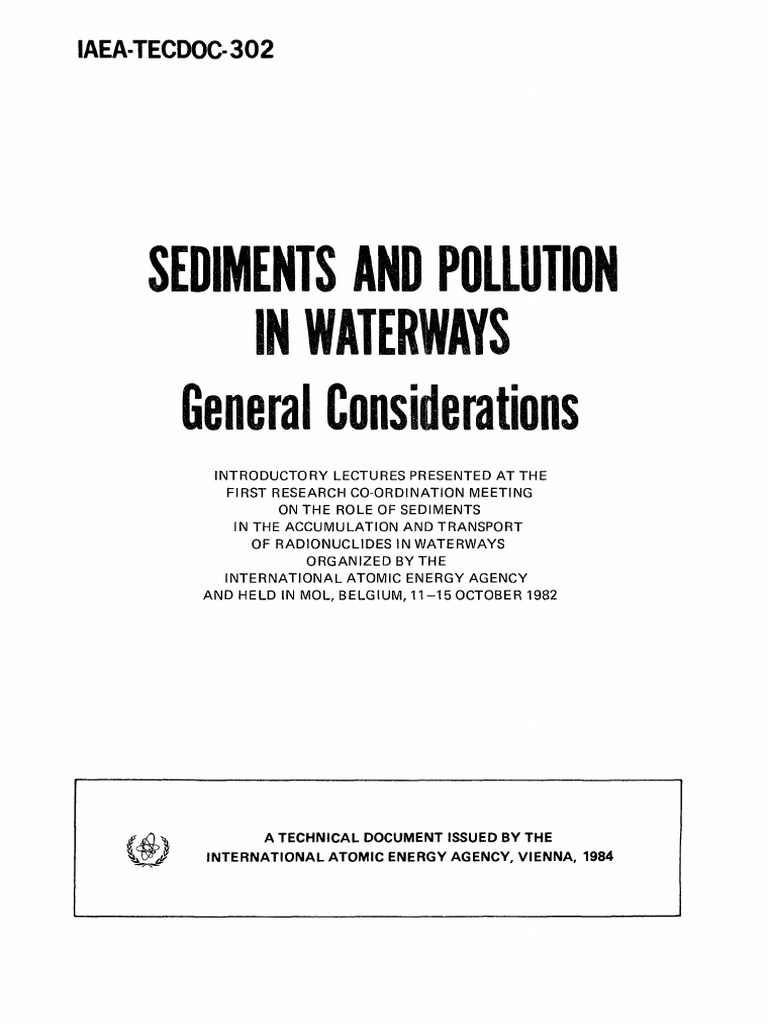 IAEA-TECDOC-302

SEDIMENTS AND POLLUTION IN WATERWAYS
General Considerations

INTRODUCTORY LECTURES PRESENTED AT THE FIRST RESEARCH CO-ORDINATION MEETING ON THE ROLE OF SEDIMENTS IN THE ACCUMULATION AND TRANSPORT OF RADIONUCLIDES IN WATERWAYS ORGANIZED BY THE INTERNATIONAL ATOMIC ENERGY AGENCY AND HELD IN MOL, BELGIUM, 11–15 OCTOBER 1982

A TECHNICAL DOCUMENT ISSUED BY THE INTERNATIONAL ATOMIC ENERGY AGENCY, VIENNA, 1984